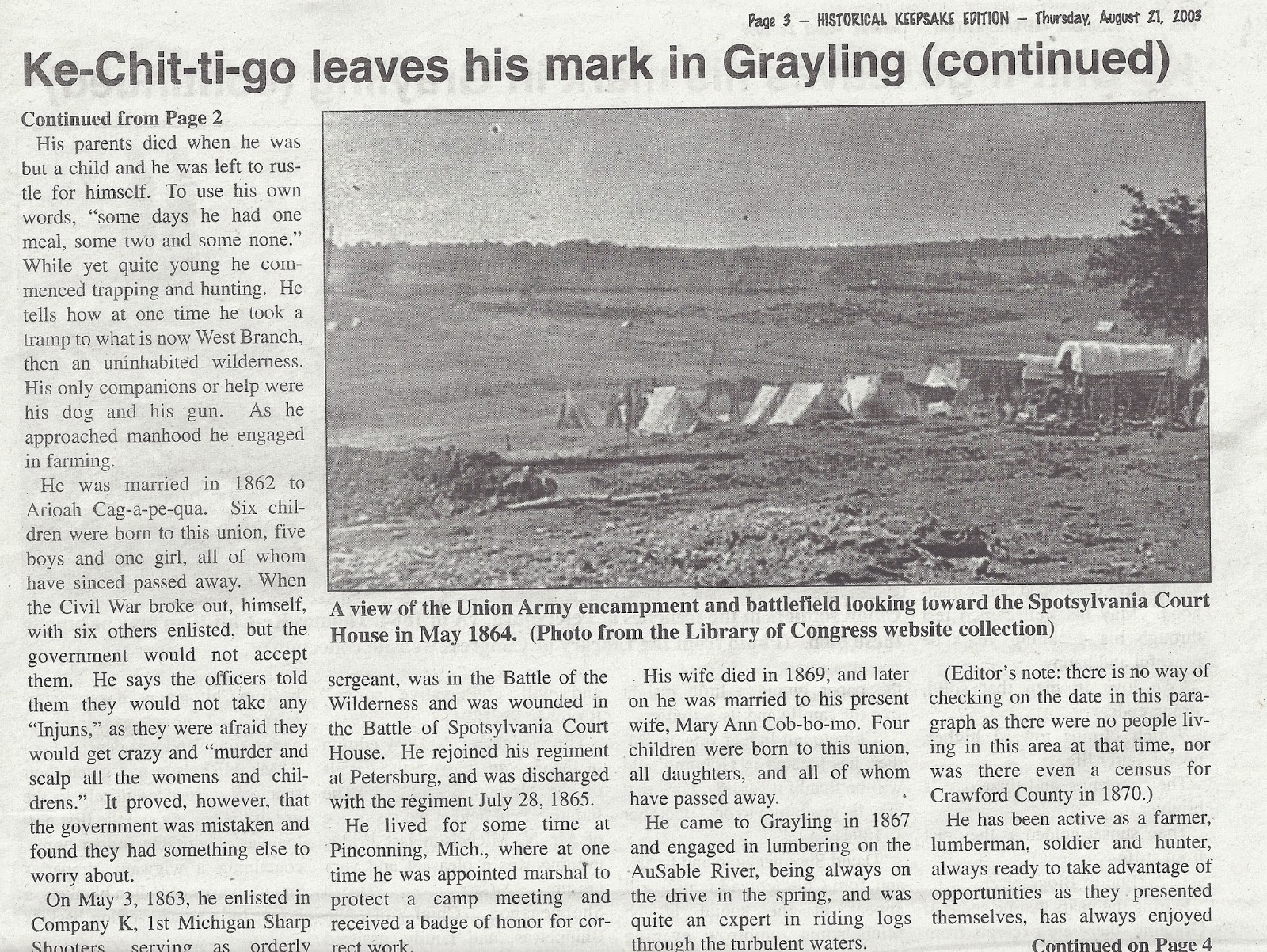 Page 3 – HISTORICAL KEEPSAKE EDITION – Thursday, August 21, 2003

Ke-Chit-ti-go leaves his mark in Grayling (continued)

Continued from Page 2

His parents died when he was but a child and he was left to rustle for himself. To use his own words, "some days he had one meal, some two and some none." While yet quite young he commenced trapping and hunting. He tells how at one time he took a tramp to what is now West Branch, then an uninhabited wilderness. His only companions or help were his dog and his gun. As he approached manhood he engaged in farming.

He was married in 1862 to Arioah Cag-a-pe-qua. Six children were born to this union, five boys and one girl, all of whom have sinced passed away. When the Civil War broke out, himself, with six others enlisted, but the government would not accept them. He says the officers told them they would not take any "Injuns," as they were afraid they would get crazy and "murder and scalp all the womens and childrens." It proved, however, that the government was mistaken and found they had something else to worry about.

On May 3, 1863, he enlisted in Company K, 1st Michigan Sharp Shooters, serving as orderly

A view of the Union Army encampment and battlefield looking toward the Spotsylvania Court House in May 1864. (Photo from the Library of Congress website collection)

sergeant, was in the Battle of the Wilderness and was wounded in the Battle of Spotsylvania Court House. He rejoined his regiment at Petersburg, and was discharged with the regiment July 28, 1865.

He lived for some time at Pinconning, Mich., where at one time he was appointed marshal to protect a camp meeting and received a badge of honor for correct work.

His wife died in 1869, and later on he was married to his present wife, Mary Ann Cob-bo-mo. Four children were born to this union, all daughters, and all of whom have passed away.

He came to Grayling in 1867 and engaged in lumbering on the AuSable River, being always on the drive in the spring, and was quite an expert in riding logs through the turbulent waters.

(Editor's note: there is no way of checking on the date in this paragraph as there were no people living in this area at that time, nor was there even a census for Crawford County in 1870.)

He has been active as a farmer, lumberman, soldier and hunter, always ready to take advantage of opportunities as they presented themselves, has always enjoyed

Continued on Page 4